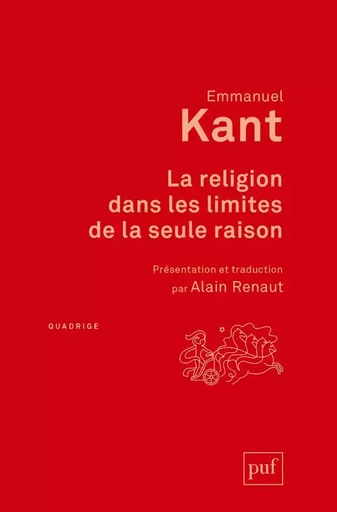 Emmanuel
Kant

La religion dans les limites de la seule raison

Présentation et traduction par Alain Renaut

QUADRIGE

puf